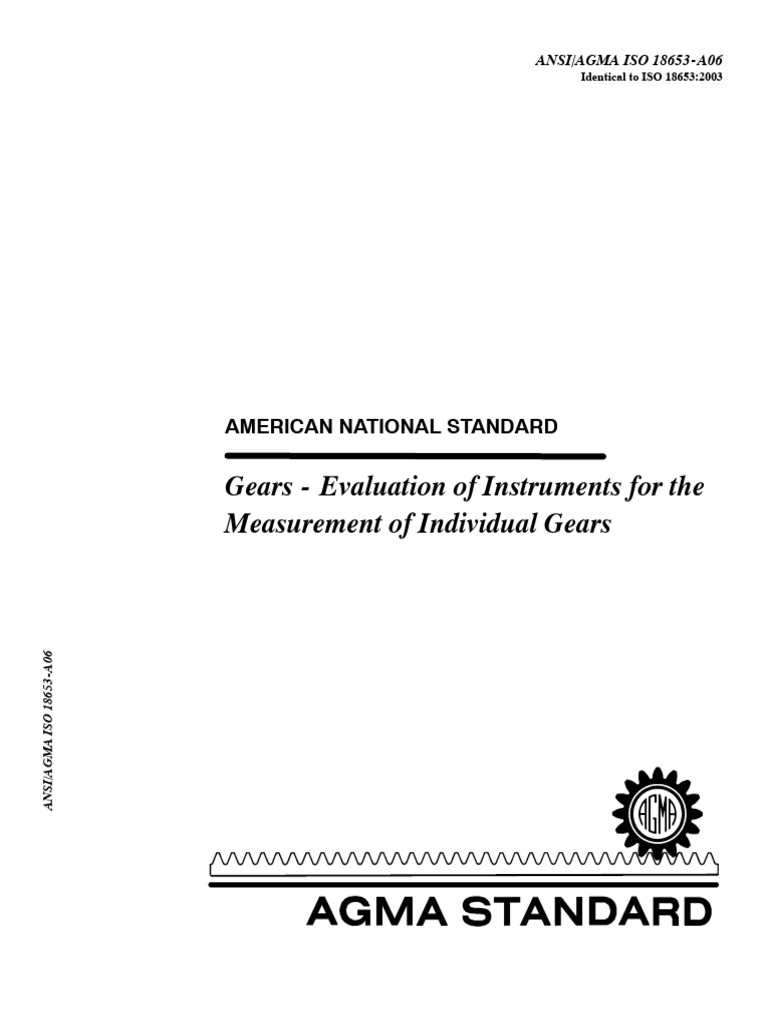 ANSI/AGMA ISO 18653-A06
Identical to ISO 18653:2003

AMERICAN NATIONAL STANDARD

Gears - Evaluation of Instruments for the Measurement of Individual Gears

ANSI/AGMA ISO 18653-A06

AGMA

AGMA STANDARD